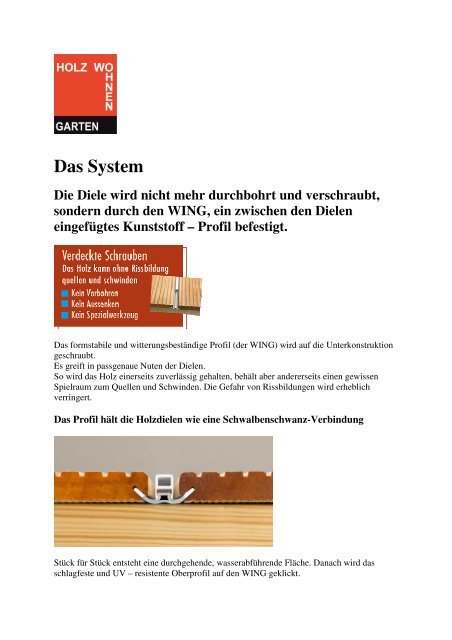 HOLZ WOHNEN
GARTEN

Das System

Die Diele wird nicht mehr durchbohrt und verschraubt, sondern durch den WING, ein zwischen den Dielen eingefügtes Kunststoff – Profil befestigt.

Verdeckte Schrauben
Das Holz kann ohne Rissbildung quellen und schwinden
Kein Vorbohren
Kein Aussenken
Kein Spezialwerkzeug

Das formstabile und witterungsbeständige Profil (der WING) wird auf die Unterkonstruktion geschraubt.
Es greift in passgenaue Nuten der Dielen.
So wird das Holz einerseits zuverlässig gehalten, behält aber andererseits einen gewissen Spielraum zum Quellen und Schwinden. Die Gefahr von Rissbildungen wird erheblich verringert.

Das Profil hält die Holzdielen wie eine Schwalbenschwanz-Verbindung

Stück für Stück entsteht eine durchgehende, wasserabführende Fläche. Danach wird das schlagfeste und UV – resistente Oberprofil auf den WING geklickt.